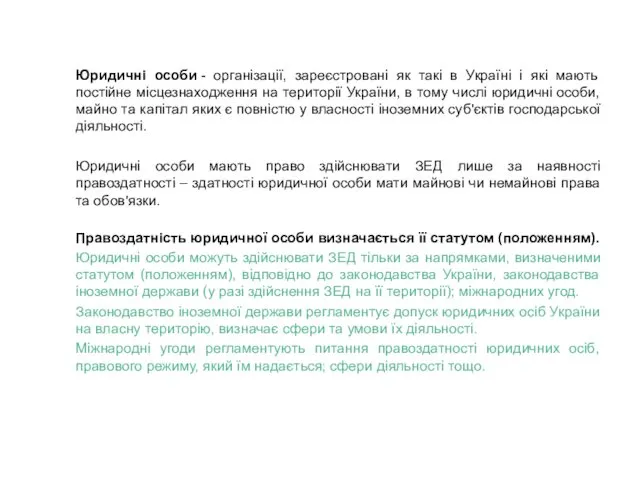 Юридичні особи - організації, зареєстровані як такі в Україні і які мають постійне місцезнаходження на території України, в тому числі юридичні особи, майно та капітал яких є повністю у власності іноземних суб'єктів господарської діяльності.

Юридичні особи мають право здійснювати ЗЕД лише за наявності правоздатності – здатності юридичної особи мати майнові чи немайнові права та обов'язки.

Правоздатність юридичної особи визначається її статутом (положенням).
Юридичні особи можуть здійснювати ЗЕД тільки за напрямками, визначеними статутом (положенням), відповідно до законодавства України, законодавства іноземної держави (у разі здійснення ЗЕД на її території); міжнародних угод.

Законодавство іноземної держави регламентує допуск юридичних осіб України на власну територію, визначає сфери та умови їх діяльності.

Міжнародні угоди регламентують питання правоздатності юридичних осіб, правового режиму, який їм надається; сфери діяльності тощо.